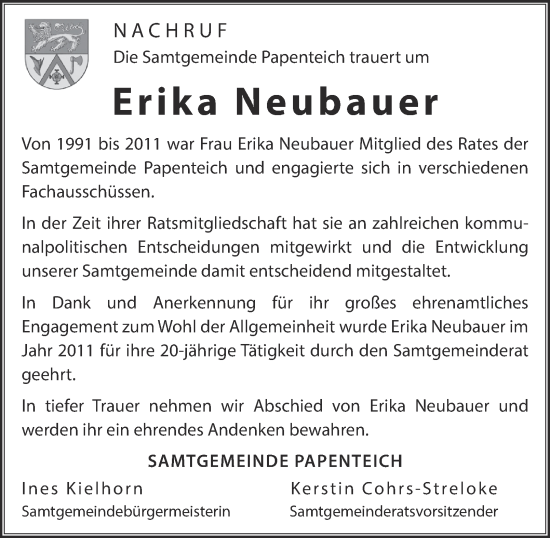 NACHRUF
Die Samtgemeinde Papenteich trauert um

Erika Neubauer

Von 1991 bis 2011 war Frau Erika Neubauer Mitglied des Rates der Samtgemeinde Papenteich und engagierte sich in verschiedenen Fachausschüssen.

In der Zeit ihrer Ratsmitgliedschaft hat sie an zahlreichen kommunalpolitischen Entscheidungen mitgewirkt und die Entwicklung unserer Samtgemeinde damit entscheidend mitgestaltet.

In Dank und Anerkennung für ihr großes ehrenamtliches Engagement zum Wohl der Allgemeinheit wurde Erika Neubauer im Jahr 2011 für ihre 20-jährige Tätigkeit durch den Samtgemeinderat geehrt.

In tiefer Trauer nehmen wir Abschied von Erika Neubauer und werden ihr ein ehrendes Andenken bewahren.

SAMTGEMEINDE PAPENTEICH

Ines Kielhorn
Samtgemeindebürgermeisterin

Kerstin Cohrs-Streloke
Samtgemeinderatsvorsitzender